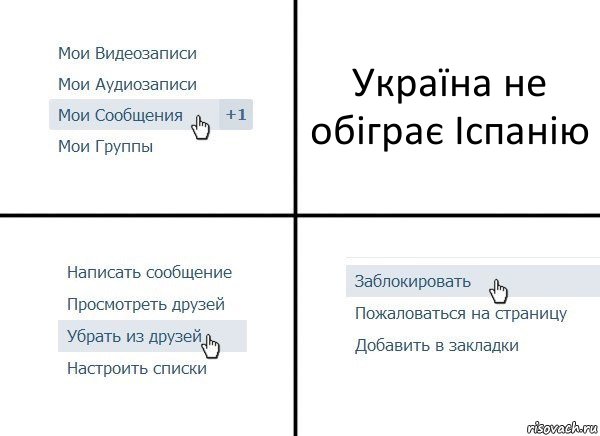 Мои Видеозаписи
Мои Аудиозаписи
Мои Сообщения +1
Мои Группы

Україна не обіграє Іспанію

Написать сообщение
Просмотреть друзей
Убрать из друзей
Настроить списки

Заблокировать
Пожаловаться на страницу
Добавить в закладки

risovach.ru